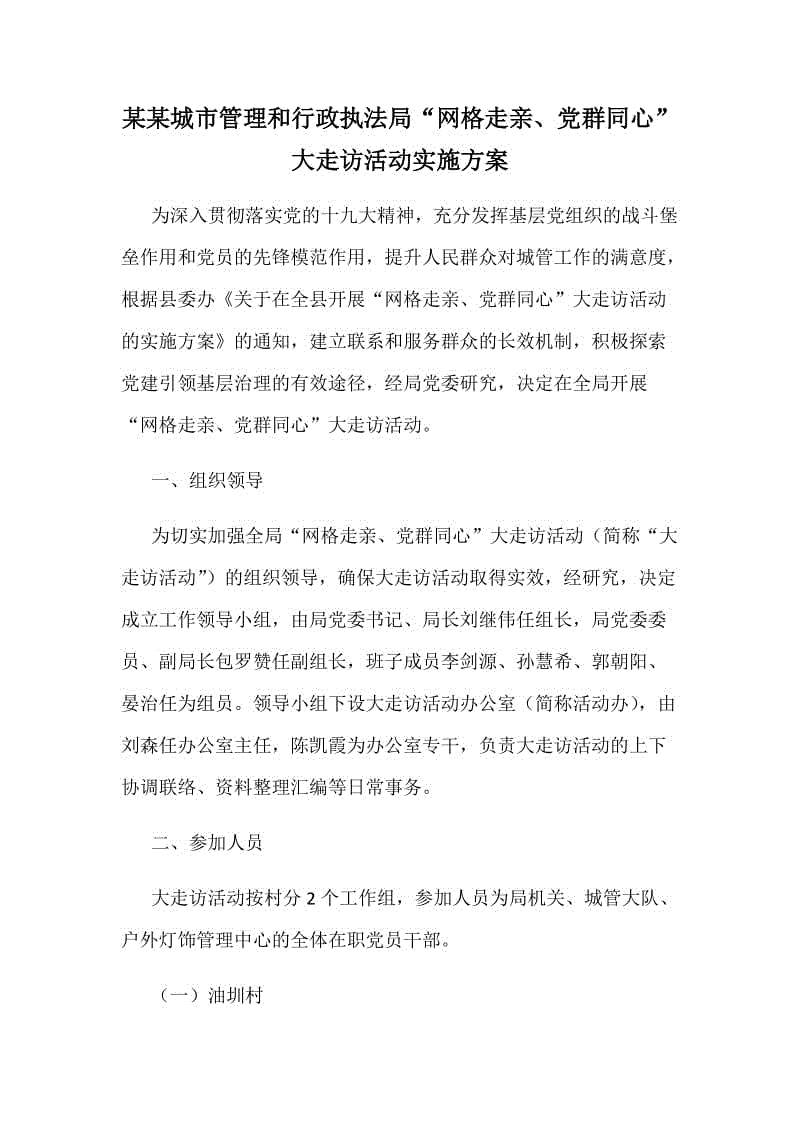 某某城市管理和行政执法局“网格走亲、党群同心”大走访活动实施方案

为深入贯彻落实党的十九大精神，充分发挥基层党组织的战斗堡垒作用和党员的先锋模范作用，提升人民群众对城管工作的满意度，根据县委办《关于在全县开展“网格走亲、党群同心”大走访活动的实施方案》的通知，建立联系和服务群众的长效机制，积极探索党建引领基层治理的有效途径，经局党委研究，决定在全局开展“网格走亲、党群同心”大走访活动。

一、组织领导

为切实加强全局“网格走亲、党群同心”大走访活动（简称“大走访活动”）的组织领导，确保大走访活动取得实效，经研究，决定成立工作领导小组，由局党委书记、局长刘继伟任组长，局党委委员、副局长包罗赞任副组长，班子成员李剑源、孙慧希、郭朝阳、晏治任为组员。领导小组下设大走访活动办公室（简称活动办），由刘森任办公室主任，陈凯霞为办公室专干，负责大走访活动的上下协调联络、资料整理汇编等日常事务。

二、参加人员

大走访活动按村分 2 个工作组，参加人员为局机关、城管大队、户外灯饰管理中心的全体在职党员干部。

（一）油圳村